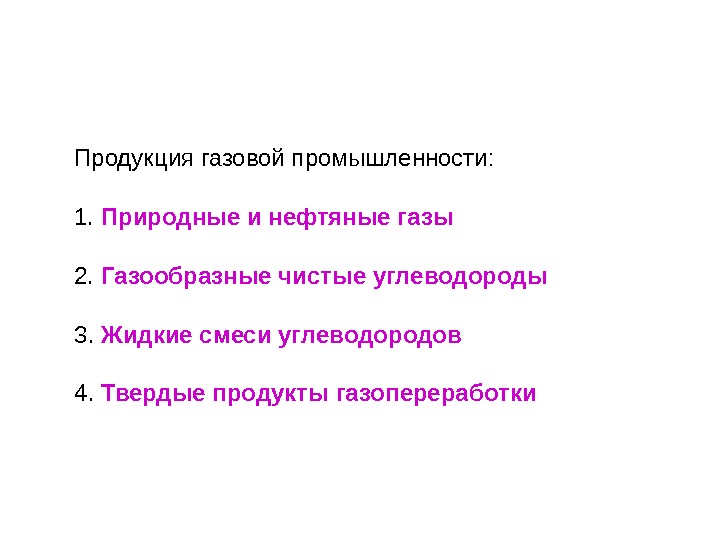 Продукция газовой промышленности:

1. Природные и нефтяные газы

2. Газообразные чистые углеводороды

3. Жидкие смеси углеводородов

4. Твердые продукты газопереработки